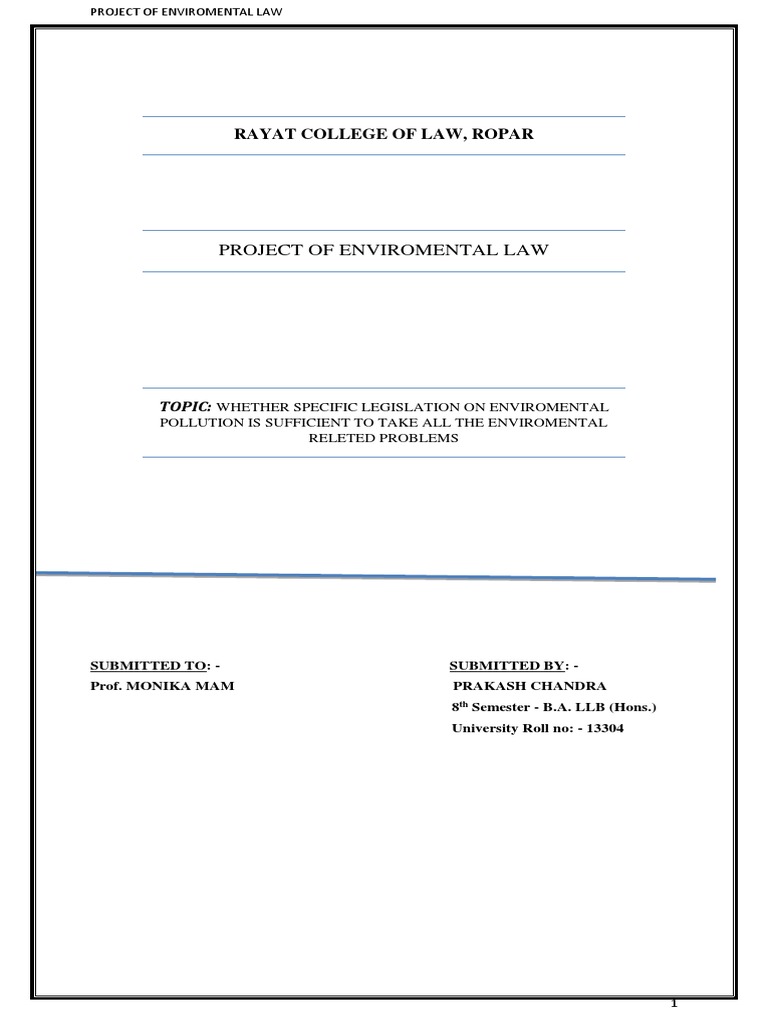 PROJECT OF ENVIROMENTAL LAW

RAYAT COLLEGE OF LAW, ROPAR

PROJECT OF ENVIROMENTAL LAW

TOPIC: WHETHER SPECIFIC LEGISLATION ON ENVIROMENTAL POLLUTION IS SUFFICIENT TO TAKE ALL THE ENVIROMENTAL RELETED PROBLEMS

SUBMITTED TO: -
Prof. MONIKA MAM

SUBMITTED BY: -
PRAKASH CHANDRA
8th Semester - B.A. LLB (Hons.)
University Roll no: - 13304

1